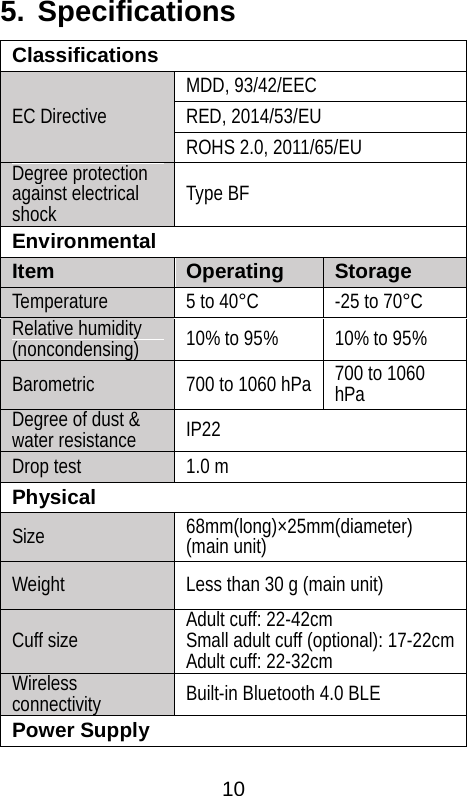 5. Specifications

| Classifications | | |
|---|---|---|
| EC Directive | MDD, 93/42/EEC | |
| | RED, 2014/53/EU | |
| | ROHS 2.0, 2011/65/EU | |
| Degree protection against electrical shock | Type BF | |
| Environmental | | |
| Item | Operating | Storage |
| Temperature | 5 to 40°C | -25 to 70°C |
| Relative humidity (noncondensing) | 10% to 95% | 10% to 95% |
| Barometric | 700 to 1060 hPa | 700 to 1060 hPa |
| Degree of dust & water resistance | IP22 | |
| Drop test | 1.0 m | |
| Physical | | |
| Size | 68mm(long)×25mm(diameter) (main unit) | |
| Weight | Less than 30 g (main unit) | |
| Cuff size | Adult cuff: 22-42cm Small adult cuff (optional): 17-22cm Adult cuff: 22-32cm | |
| Wireless connectivity | Built-in Bluetooth 4.0 BLE | |
| Power Supply | | |

10